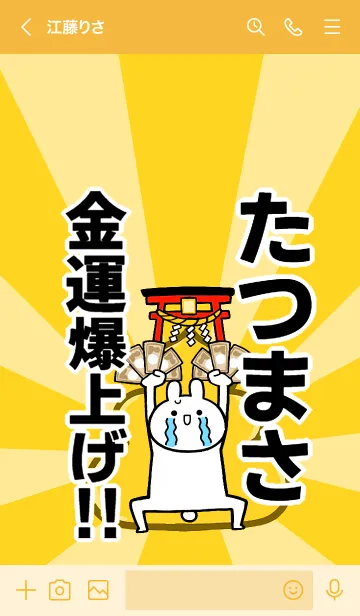 江藤りさ

たつまさ

金運爆上げ!!